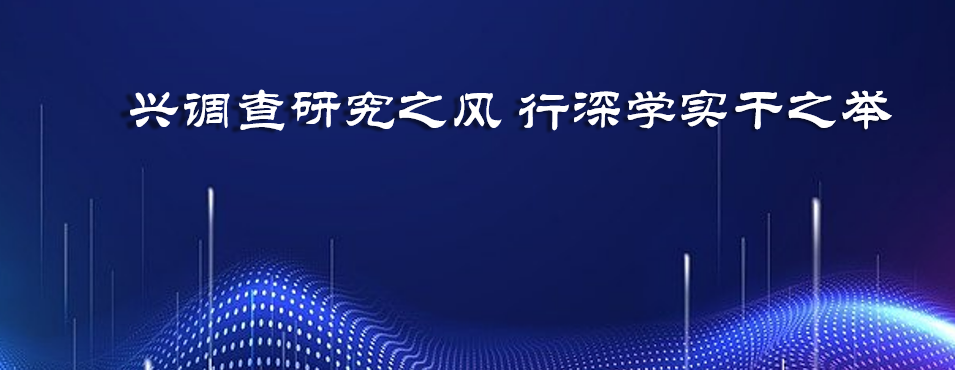 兴调查研究之风 行深学实干之举